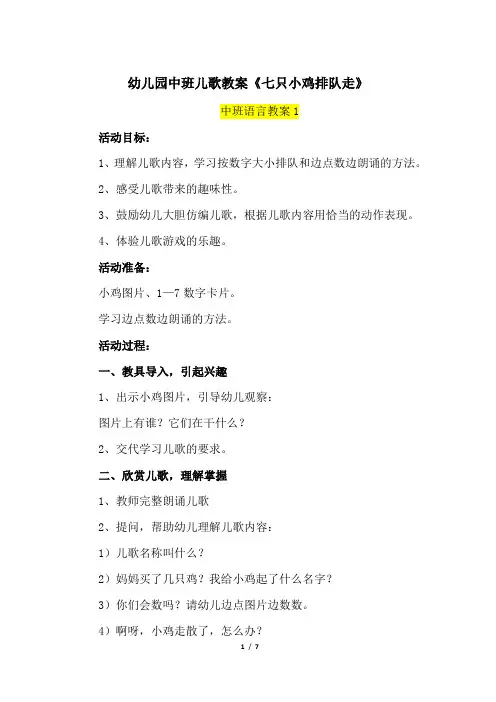 幼儿园中班儿歌教案《七只小鸡排队走》

中班语言教案 1

活动目标：

1、理解儿歌内容，学习按数字大小排队和边点数边朗诵的方法。

2、感受儿歌带来的趣味性。

3、鼓励幼儿大胆仿编儿歌，根据儿歌内容用恰当的动作表现。

4、体验儿歌游戏的乐趣。

活动准备：

小鸡图片、1—7 数字卡片。

学习边点数边朗诵的方法。

活动过程：

一、教具导入，引起兴趣

1、出示小鸡图片，引导幼儿观察：

图片上有谁？它们在干什么？

2、交代学习儿歌的要求。

二、欣赏儿歌，理解掌握

1、教师完整朗诵儿歌

2、提问，帮助幼儿理解儿歌内容：

1）儿歌名称叫什么？

2）妈妈买了几只鸡？我给小鸡起了什么名字？

3）你们会数吗？请幼儿边点图片边数数。

4）啊呀，小鸡走散了，怎么办？

1 / 7